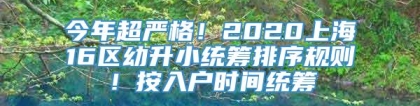 今年超严格！2020上海16区幼升小统筹排序规则！按入户时间统筹